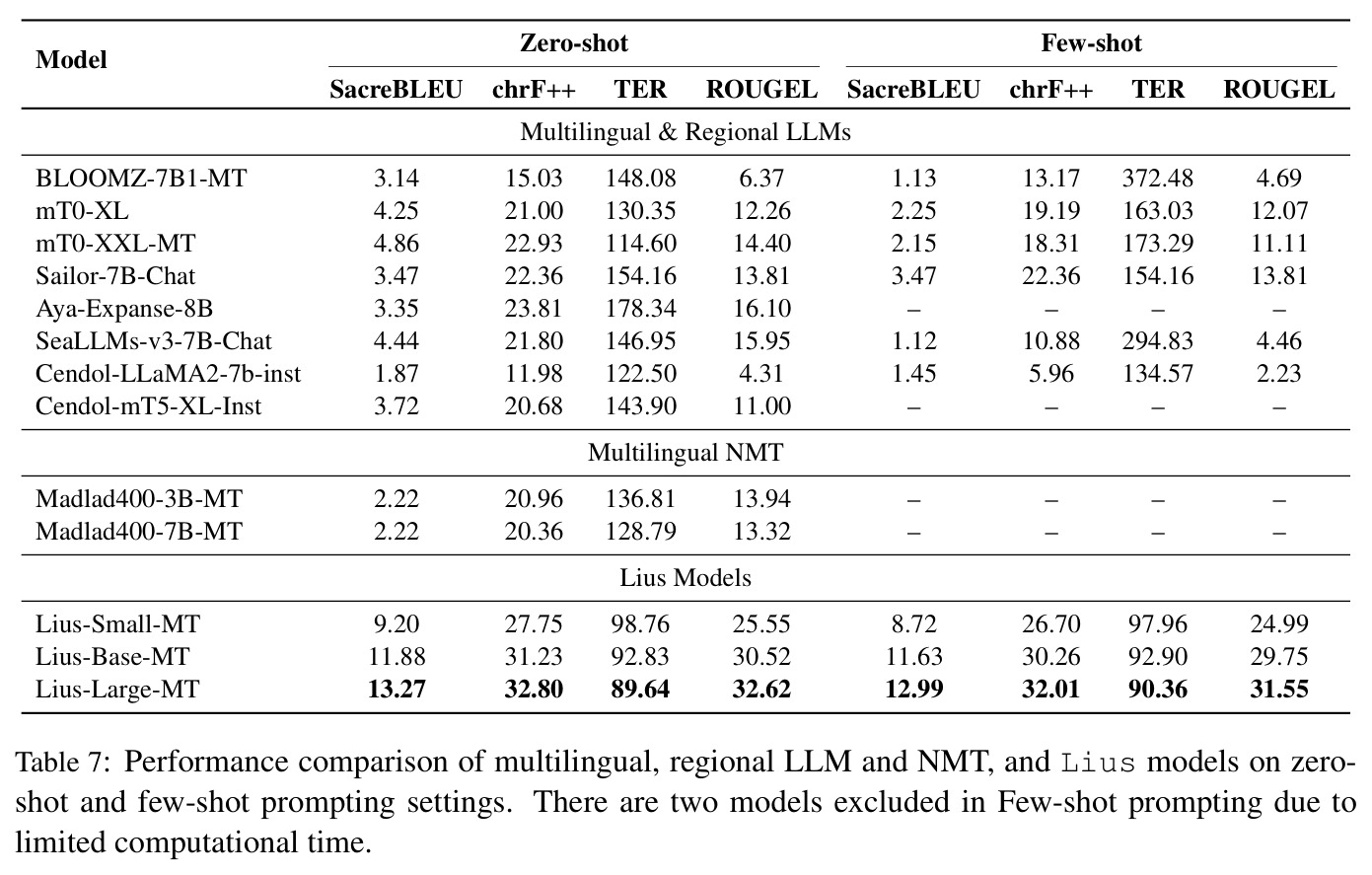 | Model | Zero-shot |  |  |  | Few-shot |  |  |  |
|---|---|---|---|---|---|---|---|---|
|  | SacreBLEU | chrF++ | TER | ROUGEL | SacreBLEU | chrF++ | TER | ROUGEL |
| Multilingual & Regional LLMs |  |  |  |  |  |  |  |  |
| BLOOMZ-7B1-MT | 3.14 | 15.03 | 148.08 | 6.37 | 1.13 | 13.17 | 372.48 | 4.69 |
| mT0-XL | 4.25 | 21.00 | 130.35 | 12.26 | 2.25 | 19.19 | 163.03 | 12.07 |
| mT0-XXL-MT | 4.86 | 22.93 | 114.60 | 14.40 | 2.15 | 18.31 | 173.29 | 11.11 |
| Sailor-7B-Chat | 3.47 | 22.36 | 154.16 | 13.81 | 3.47 | 22.36 | 154.16 | 13.81 |
| Aya-Expanse-8B | 3.35 | 23.81 | 178.34 | 16.10 | – | – | – | – |
| SeaLLMs-v3-7B-Chat | 4.44 | 21.80 | 146.95 | 15.95 | 1.12 | 10.88 | 294.83 | 4.46 |
| Cendol-LLaMA2-7b-inst | 1.87 | 11.98 | 122.50 | 4.31 | 1.45 | 5.96 | 134.57 | 2.23 |
| Cendol-mT5-XL-Inst | 3.72 | 20.68 | 143.90 | 11.00 | – | – | – | – |
| Multilingual NMT |  |  |  |  |  |  |  |  |
| Madlad400-3B-MT | 2.22 | 20.96 | 136.81 | 13.94 | – | – | – | – |
| Madlad400-7B-MT | 2.22 | 20.36 | 128.79 | 13.32 | – | – | – | – |
| Lius Models |  |  |  |  |  |  |  |  |
| Lius-Small-MT | 9.20 | 27.75 | 98.76 | 25.55 | 8.72 | 26.70 | 97.96 | 24.99 |
| Lius-Base-MT | 11.88 | 31.23 | 92.83 | 30.52 | 11.63 | 30.26 | 92.90 | 29.75 |
| Lius-Large-MT | 13.27 | 32.80 | 89.64 | 32.62 | 12.99 | 32.01 | 90.36 | 31.55 |

Table 7: Performance comparison of multilingual, regional LLM and NMT, and Lius models on zero-shot and few-shot prompting settings. There are two models excluded in Few-shot prompting due to limited computational time.